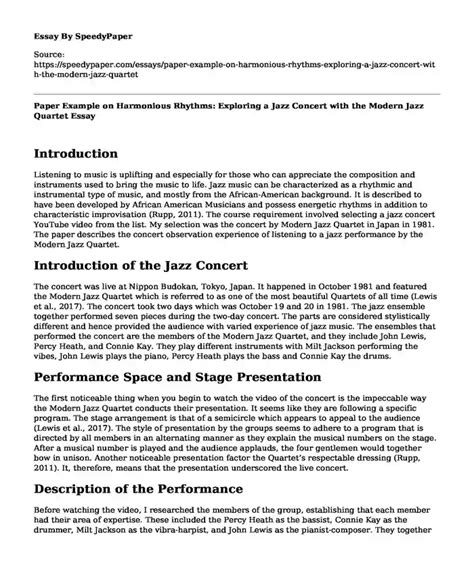 Essay By SpeedyPaper

Source: https://speedypaper.com/essays/paper-example-on-harmonious-rhythms-exploring-a-jazz-concert-with-the-modern-jazz-quartet

Paper Example on Harmonious Rhythms: Exploring a Jazz Concert with the Modern Jazz Quartet Essay

Introduction

Listening to music is uplifting and especially for those who can appreciate the composition and instruments used to bring the music to life. Jazz music can be characterized as a rhythmic and instrumental type of music, and mostly from the African-American background. It is described to have been developed by African American Musicians and possess energetic rhythms in addition to characteristic improvisation (Rupp, 2011). The course requirement involved selecting a jazz concert YouTube video from the list. My selection was the concert by Modern Jazz Quartet in Japan in 1981. The paper describes the concert observation experience of listening to a jazz performance by the Modern Jazz Quartet.

Introduction of the Jazz Concert

The concert was live at Nippon Budokan, Tokyo, Japan. It happened in October 1981 and featured the Modern Jazz Quartet which is referred to as one of the most beautiful Quartets of all time (Lewis et al., 2017). The concert took two days which was October 19 and 20 in 1981. The jazz ensemble together performed seven pieces during the two-day concert. The parts are considered stylistically different and hence provided the audience with varied experience of jazz music. The ensembles that performed the concert are the members of the Modern Jazz Quartet, and they include John Lewis, Percy Heath, and Connie Kay. They play different instruments with Milt Jackson performing the vibes, John Lewis plays the piano, Percy Heath plays the bass and Connie Kay the drums.

Performance Space and Stage Presentation

The first noticeable thing when you begin to watch the video of the concert is the impeccable way the Modern Jazz Quartet conducts their presentation. It seems like they are following a specific program. The stage arrangement is that of a semicircle which appears to appeal to the audience (Lewis et al., 2017). The style of presentation by the groups seems to adhere to a program that is directed by all members in an alternating manner as they explain the musical numbers on the stage. After a musical number is played and the audience applauds, the four gentlemen would together bow in unison. Another noticeable presentation factor the Quartet's respectable dressing (Rupp, 2011). It, therefore, means that the presentation underscored the live concert.

Description of the Performance

Before watching the video, I researched the members of the group, establishing that each member had their area of expertise. These included the Percy Heath as the bassist, Connie Kay as the drummer, Milt Jackson as the vibra-harpist, and John Lewis as the pianist-composer. They together